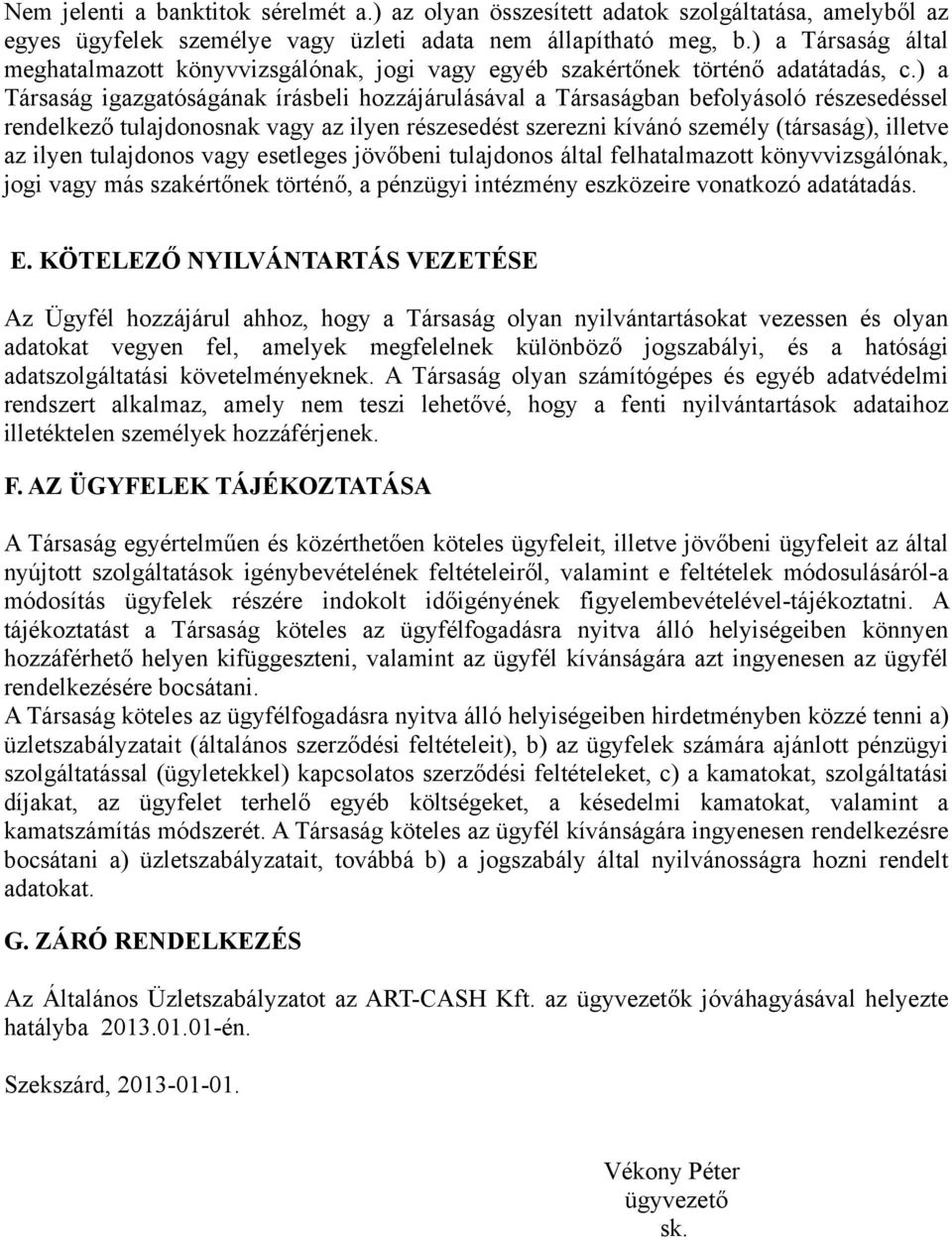 Nem jelenti a banktitok sérelmét a.) az olyan összesített adatok szolgáltatása, amelyből az egyes ügyfelek személye vagy üzleti adata nem állapítható meg, b.) a Társaság által meghatalmazott könyvvizsgálónak, jogi vagy egyéb szakértőnek történő adatátadás, c.) a Társaság igazgatóságának írásbeli hozzájárulásával a Társaságban befolyásoló részesedéssel rendelkező tulajdonosnak vagy az ilyen részesedést szerezni kívánó személy (társaság), illetve az ilyen tulajdonos vagy esetleges jövőbeni tulajdonos által felhatalmazott könyvvizsgálónak, jogi vagy más szakértőnek történő, a pénzügyi intézmény eszközeire vonatkozó adatátadás.

E. KÖTELEZŐ NYILVÁNTARTÁS VEZETÉSE

Az Ügyfél hozzájárul ahhoz, hogy a Társaság olyan nyilvántartásokat vezessen és olyan adatokat vegyen fel, amelyek megfelelnek különböző jogszabályi, és a hatósági adatszolgáltatási követelményeknek. A Társaság olyan számítógépes és egyéb adatvédelmi rendszert alkalmaz, amely nem teszi lehetővé, hogy a fenti nyilvántartások adataihoz illetéktelen személyek hozzáférjenek.

F. AZ ÜGYFELEK TÁJÉKOZTATÁSA

A Társaság egyértelműen és közérthetően köteles ügyfeleit, illetve jövőbeni ügyfeleit az által nyújtott szolgáltatások igénybevételének feltételeiről, valamint e feltételek módosulásáról-a módosítás ügyfelek részére indokolt időigényének figyelembevételével-tájékoztatni. A tájékoztatást a Társaság köteles az ügyfélfogadásra nyitva álló helyiségeiben könnyen hozzáférhető helyen kifüggeszteni, valamint az ügyfél kívánságára azt ingyenesen az ügyfél rendelkezésére bocsátani.
A Társaság köteles az ügyfélfogadásra nyitva álló helyiségeiben hirdetményben közzé tenni a) üzletszabályzatait (általános szerződési feltételeit), b) az ügyfelek számára ajánlott pénzügyi szolgáltatással (ügyletekkel) kapcsolatos szerződési feltételeket, c) a kamatokat, szolgáltatási díjakat, az ügyfelet terhelő egyéb költségeket, a késedelmi kamatokat, valamint a kamatszámítás módszerét. A Társaság köteles az ügyfél kívánságára ingyenesen rendelkezésre bocsátani a) üzletszabályzatait, továbbá b) a jogszabály által nyilvánosságra hozni rendelt adatokat.

G. ZÁRÓ RENDELKEZÉS

Az Általános Üzletszabályzatot az ART-CASH Kft. az ügyvezetők jóváhagyásával helyezte hatályba 2013.01.01-én.

Szekszárd, 2013-01-01.

Vékony Péter
ügyvezető
sk.